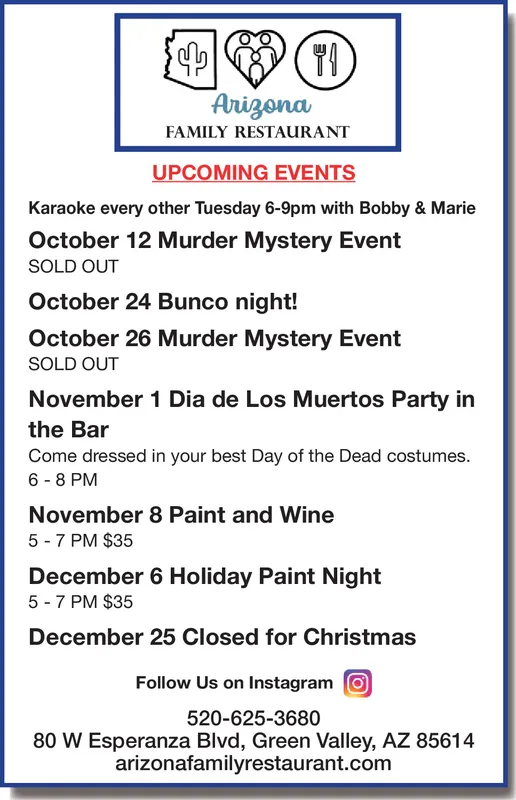 Arizona
FAMILY RESTAURANT

UPCOMING EVENTS

Karaoke every other Tuesday 6-9pm with Bobby & Marie

October 12 Murder Mystery Event
SOLD OUT

October 24 Bunco night!

October 26 Murder Mystery Event
SOLD OUT

November 1 Dia de Los Muertos Party in the Bar
Come dressed in your best Day of the Dead costumes.
6 - 8 PM

November 8 Paint and Wine
5 - 7 PM $35

December 6 Holiday Paint Night
5 - 7 PM $35

December 25 Closed for Christmas

Follow Us on Instagram

520-625-3680
80 W Esperanza Blvd, Green Valley, AZ 85614
arizonafamilyrestaurant.com